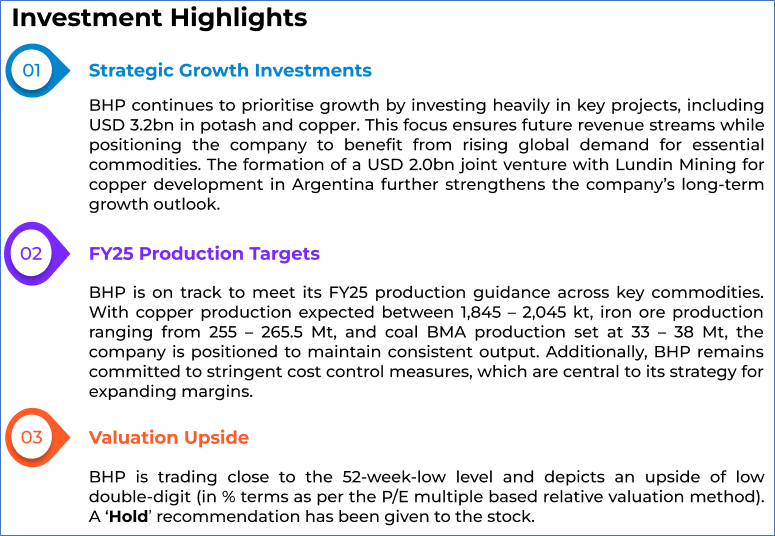 Investment Highlights

01

Strategic Growth Investments

BHP continues to prioritise growth by investing heavily in key projects, including USD 3.2bn in potash and copper. This focus ensures future revenue streams while positioning the company to benefit from rising global demand for essential commodities. The formation of a USD 2.0bn joint venture with Lundin Mining for copper development in Argentina further strengthens the company's long-term growth outlook.

02

FY25 Production Targets

BHP is on track to meet its FY25 production guidance across key commodities. With copper production expected between 1,845 – 2,045 kt, iron ore production ranging from 255 – 265.5 Mt, and coal BMA production set at 33 – 38 Mt, the company is positioned to maintain consistent output. Additionally, BHP remains committed to stringent cost control measures, which are central to its strategy for expanding margins.

03

Valuation Upside

BHP is trading close to the 52-week-low level and depicts an upside of low double-digit (in % terms as per the P/E multiple based relative valuation method). A 'Hold' recommendation has been given to the stock.